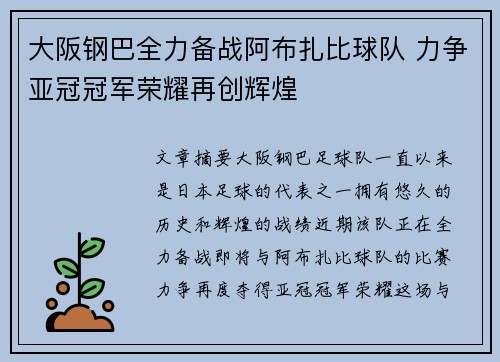 大阪钢巴全力备战阿布扎比球队 力争亚冠冠军荣耀再创辉煌

文章摘要大阪钢巴足球队一直以来是日本足球的代表之一拥有悠久的历史和辉煌的战绩近期该队正在全力备战即将与阿布扎比球队的比赛力争再度夺得亚冠冠军荣耀这场与